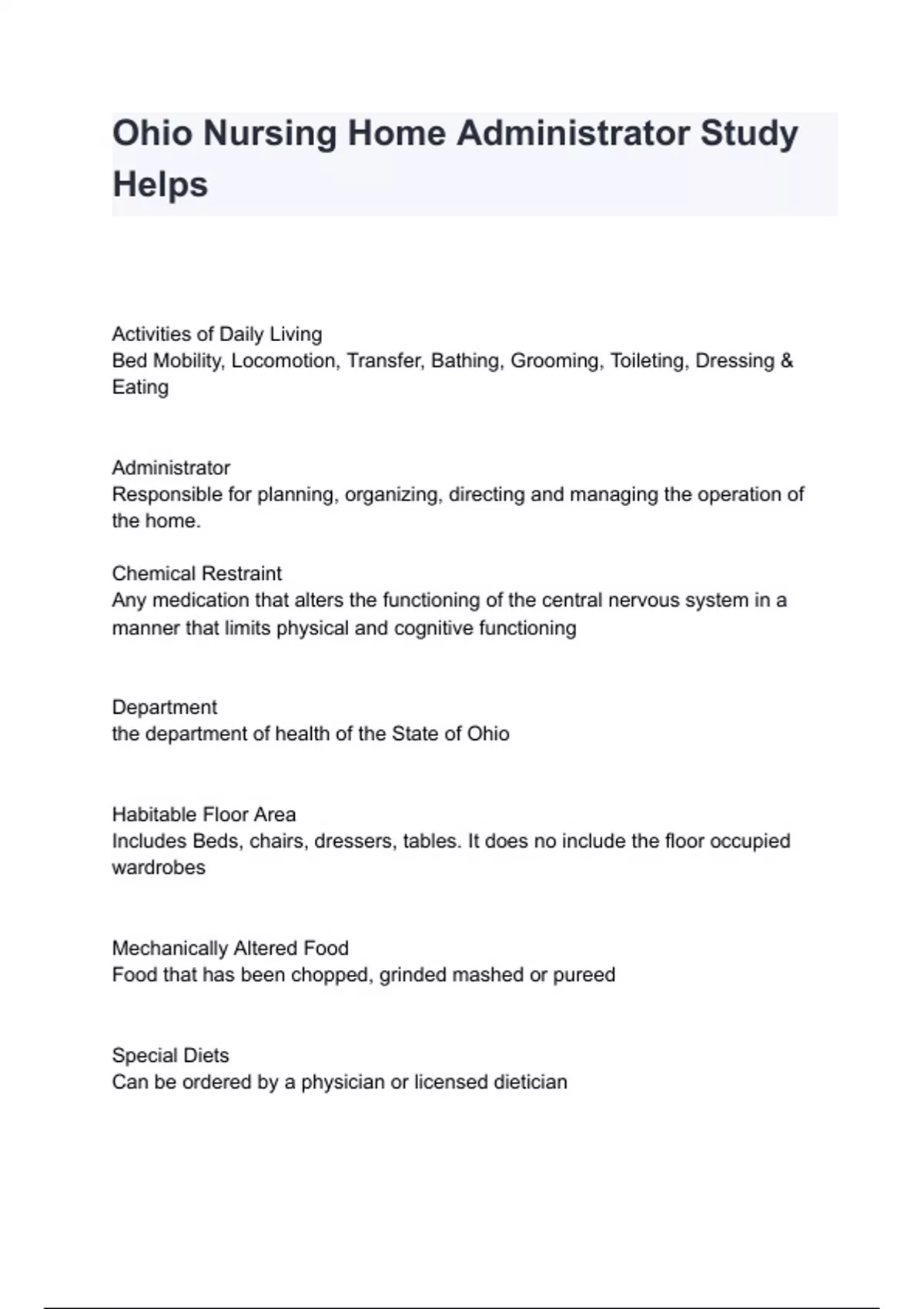 Ohio Nursing Home Administrator Study Helps

Activities of Daily Living
Bed Mobility, Locomotion, Transfer, Bathing, Grooming, Toileting, Dressing & Eating

Administrator
Responsible for planning, organizing, directing and managing the operation of the home.

Chemical Restraint
Any medication that alters the functioning of the central nervous system in a manner that limits physical and cognitive functioning

Department
the department of health of the State of Ohio

Habitable Floor Area
Includes Beds, chairs, dressers, tables. It does no include the floor occupied wardrobes

Mechanically Altered Food
Food that has been chopped, grinded mashed or pureed

Special Diets
Can be ordered by a physician or licensed dietician